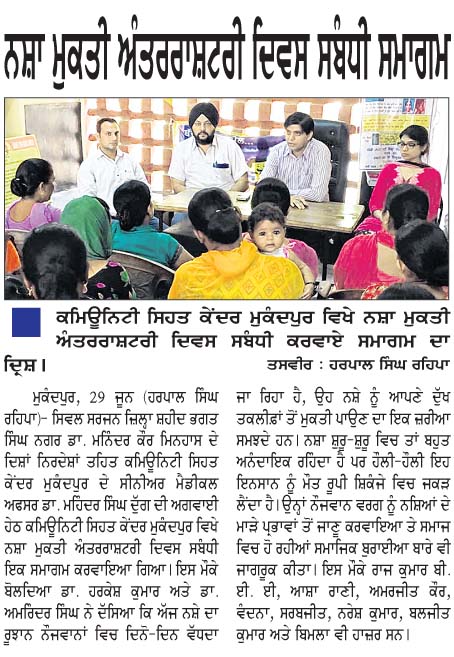 ਨਸ਼ਾ ਮੁਕਤੀ ਅੰਤਰਰਾਸ਼ਟਰੀ ਦਿਵਸ ਸਬੰਧੀ ਸਮਾਗਮ

ਕਮਿਊਨਿਟੀ ਸਿਹਤ ਕੇਂਦਰ ਮੁਕੰਦਪੁਰ ਵਿਖੇ ਨਸ਼ਾ ਮੁਕਤੀ ਅੰਤਰਰਾਸ਼ਟਰੀ ਦਿਵਸ ਸਬੰਧੀ ਕਰਵਾਏ ਸਮਾਗਮ ਦਾ ਦ੍ਰਿਸ਼। ਤਸਵੀਰ : ਹਰਪਾਲ ਸਿੰਘ ਰਹਿਪਾ

ਮੁਕੰਦਪੁਰ, 29 ਜੂਨ (ਹਰਪਾਲ ਸਿੰਘ ਰਹਿਪਾ)- ਸਿਵਲ ਸਰਜਨ ਜ਼ਿਲ੍ਹਾ ਸ਼ਹੀਦ ਭਗਤ ਸਿੰਘ ਨਗਰ ਡਾ. ਮਨਿੰਦਰ ਕੌਰ ਮਿਨਹਾਸ ਦੇ ਦਿਸ਼ਾਂ ਨਿਰਦੇਸ਼ਾਂ ਤਹਿਤ ਕਮਿਊਨਿਟੀ ਸਿਹਤ ਕੇਂਦਰ ਮੁਕੰਦਪੁਰ ਦੇ ਸੀਨੀਅਰ ਮੈਡੀਕਲ ਅਫਸਰ ਡਾ. ਮਹਿੰਦਰ ਸਿੰਘ ਦੁੱਗ ਦੀ ਅਗਵਾਈ ਹੇਠ ਕਮਿਊਨਿਟੀ ਸਿਹਤ ਕੇਂਦਰ ਮੁਕੰਦਪੁਰ ਵਿਖੇ ਨਸ਼ਾ ਮੁਕਤੀ ਅੰਤਰਰਾਸ਼ਟਰੀ ਦਿਵਸ ਸਬੰਧੀ ਇਕ ਸਮਾਗਮ ਕਰਵਾਇਆ ਗਿਆ। ਇਸ ਮੌਕੇ ਬੋਲਦਿਆ ਡਾ. ਹਰਕੇਸ਼ ਕੁਮਾਰ ਅਤੇ ਡਾ. ਅਮਰਿੰਦਰ ਸਿੰਘ ਨੇ ਦੱਸਿਆ ਕਿ ਅੱਜ ਨਸ਼ੇ ਦਾ ਰੁਝਾਨ ਨੌਜਵਾਨਾਂ ਵਿਚ ਦਿਨੋ-ਦਿਨ ਵੱਧਦਾ ਜਾ ਰਿਹਾ ਹੈ, ਉਹ ਨਸ਼ੇ ਨੂੰ ਆਪਣੇ ਦੁੱਖ ਤਕਲੀਫ਼ਾਂ ਤੋਂ ਮੁਕਤੀ ਪਾਉਣ ਦਾ ਇਕ ਜ਼ਰੀਆ ਸਮਝਦੇ ਹਨ। ਨਸ਼ਾ ਸ਼ੁਰੂ-ਸ਼ੁਰੂ ਵਿਚ ਤਾਂ ਬਹੁਤ ਅਨੰਦਾਇਕ ਰਹਿੰਦਾ ਹੈ ਪਰ ਹੌਲੀ-ਹੌਲੀ ਇਹ ਇਨਸਾਨ ਨੂੰ ਮੌਤ ਰੂਪੀ ਸ਼ਿਕੰਜੇ ਵਿਚ ਜਕੜ ਲੈਂਦਾ ਹੈ। ਉਨ੍ਹਾਂ ਨੌਜਵਾਨ ਵਰਗ ਨੂੰ ਨਸ਼ਿਆਂ ਦੇ ਮਾੜੇ ਪ੍ਰਭਾਵਾਂ ਤੋਂ ਜਾਣੂ ਕਰਵਾਇਆ ਤੇ ਸਮਾਜ ਵਿਚ ਹੋ ਰਹੀਆਂ ਸਮਾਜਿਕ ਬੁਰਾਈਆ ਬਾਰੇ ਵੀ ਜਾਗਰੂਕ ਕੀਤਾ। ਇਸ ਮੌਕੇ ਰਾਜ ਕੁਮਾਰ ਬੀ. ਈ. ਈ, ਆਸ਼ਾ ਰਾਣੀ, ਅਮਰਜੀਤ ਕੌਰ, ਵੰਦਨਾ, ਸਰਬਜੀਤ, ਨਰੇਸ਼ ਕੁਮਾਰ, ਬਲਜੀਤ ਕੁਮਾਰ ਅਤੇ ਬਿਮਲਾ ਵੀ ਹਾਜ਼ਰ ਸਨ।